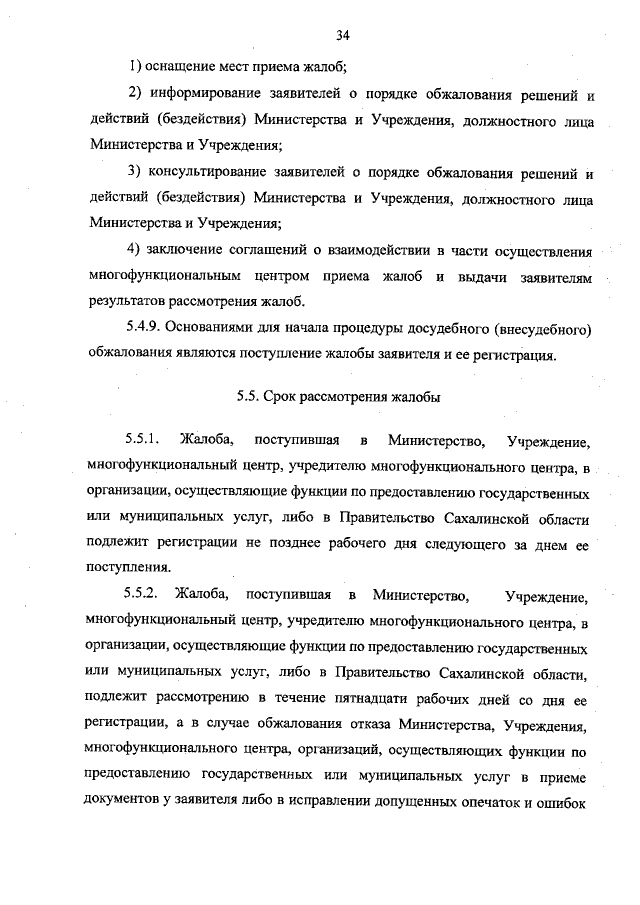 34

1) оснащение мест приема жалоб;

2) информирование заявителей о порядке обжалования решений и действий (бездействия) Министерства и Учреждения, должностного лица Министерства и Учреждения;

3) консультирование заявителей о порядке обжалования решений и действий (бездействия) Министерства и Учреждения, должностного лица Министерства и Учреждения;

4) заключение соглашений о взаимодействии в части осуществления многофункциональным центром приема жалоб и выдачи заявителям результатов рассмотрения жалоб.

5.4.9. Основаниями для начала процедуры досудебного (внесудебного) обжалования являются поступление жалобы заявителя и ее регистрация.

5.5. Срок рассмотрения жалобы

5.5.1. Жалоба, поступившая в Министерство, Учреждение, многофункциональный центр, учредителю многофункционального центра, в организации, осуществляющие функции по предоставлению государственных или муниципальных услуг, либо в Правительство Сахалинской области подлежит регистрации не позднее рабочего дня следующего за днем ее поступления.

5.5.2. Жалоба, поступившая в Министерство, Учреждение, многофункциональный центр, учредителю многофункционального центра, в организации, осуществляющие функции по предоставлению государственных или муниципальных услуг, либо в Правительство Сахалинской области, подлежит рассмотрению в течение пятнадцати рабочих дней со дня ее регистрации, а в случае обжалования отказа Министерства, Учреждения, многофункционального центра, организаций, осуществляющих функции по предоставлению государственных или муниципальных услуг в приеме документов у заявителя либо в исправлении допущенных опечаток и ошибок